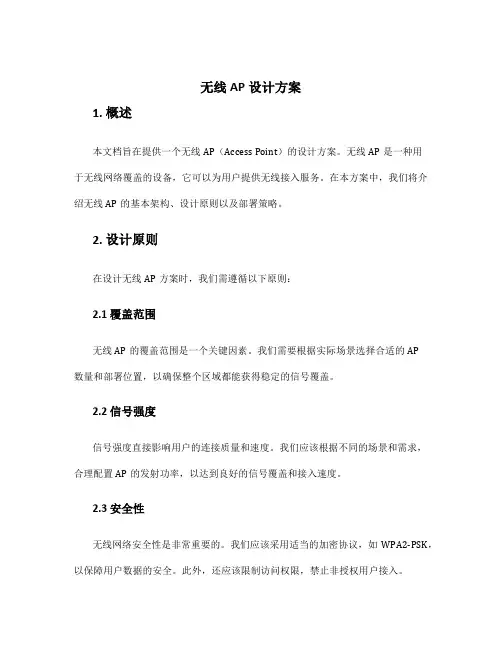 无线 AP 设计方案

1. 概述

本文档旨在提供一个无线 AP（Access Point）的设计方案。无线 AP 是一种用于无线网络覆盖的设备，它可以为用户提供无线接入服务。在本方案中，我们将介绍无线 AP 的基本架构、设计原则以及部署策略。

2. 设计原则

在设计无线 AP 方案时，我们需遵循以下原则：

2.1 覆盖范围

无线 AP 的覆盖范围是一个关键因素。我们需要根据实际场景选择合适的 AP 数量和部署位置，以确保整个区域都能获得稳定的信号覆盖。

2.2 信号强度

信号强度直接影响用户的连接质量和速度。我们应该根据不同的场景和需求，合理配置 AP 的发射功率，以达到良好的信号覆盖和接入速度。

2.3 安全性

无线网络安全性是非常重要的。我们应该采用适当的加密协议，如 WPA2-PSK，以保障用户数据的安全。此外，还应该限制访问权限，禁止非授权用户接入。